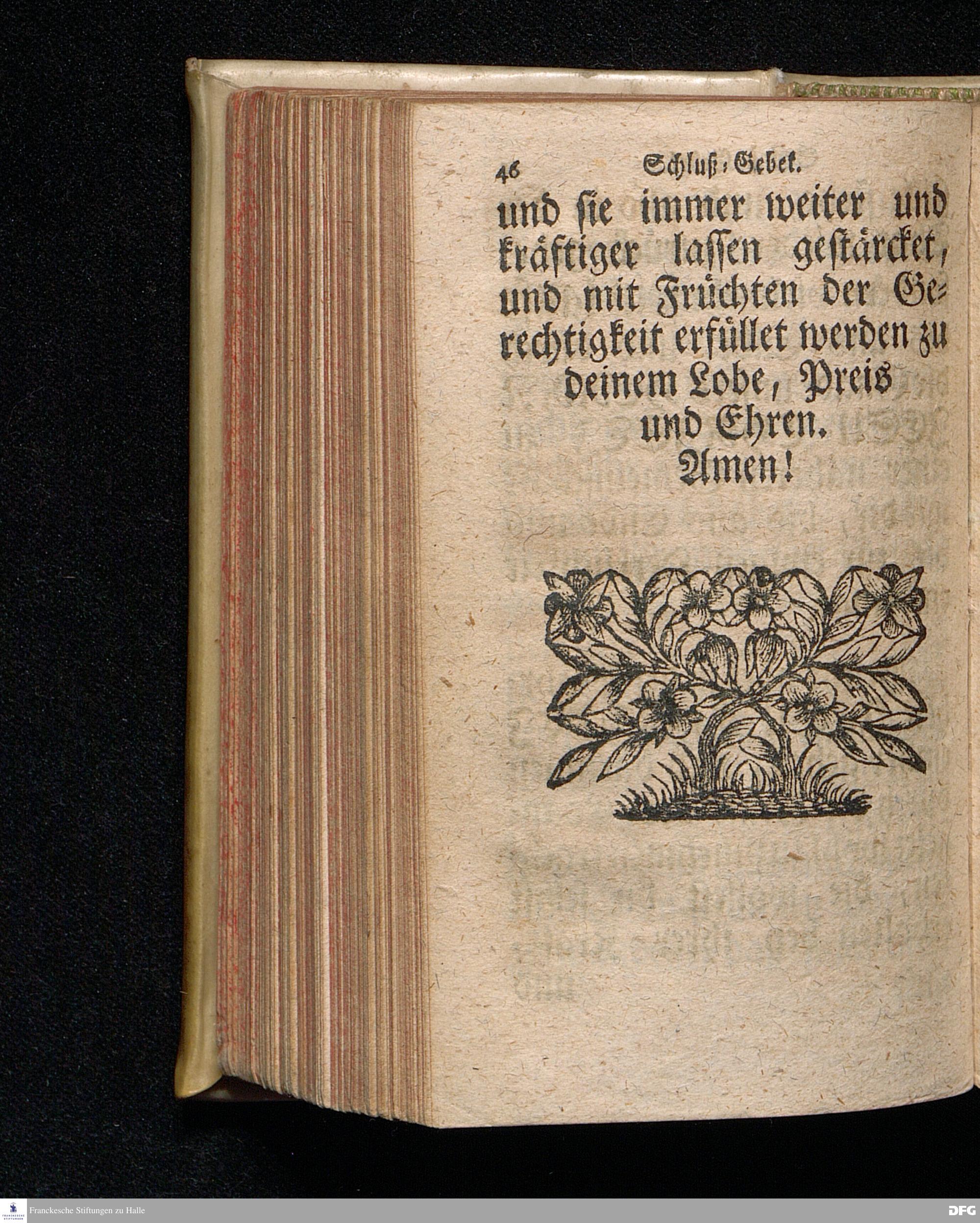 46 Schluß-Gebet.

und sie immer weiter und kräftiger lassen gestärcket, und mit Früchten der Gerechtigkeit erfüllet werden zu deinem Lobe, Preis und Ehren. Amen!

Franckesche Stiftungen zu Halle
DFG